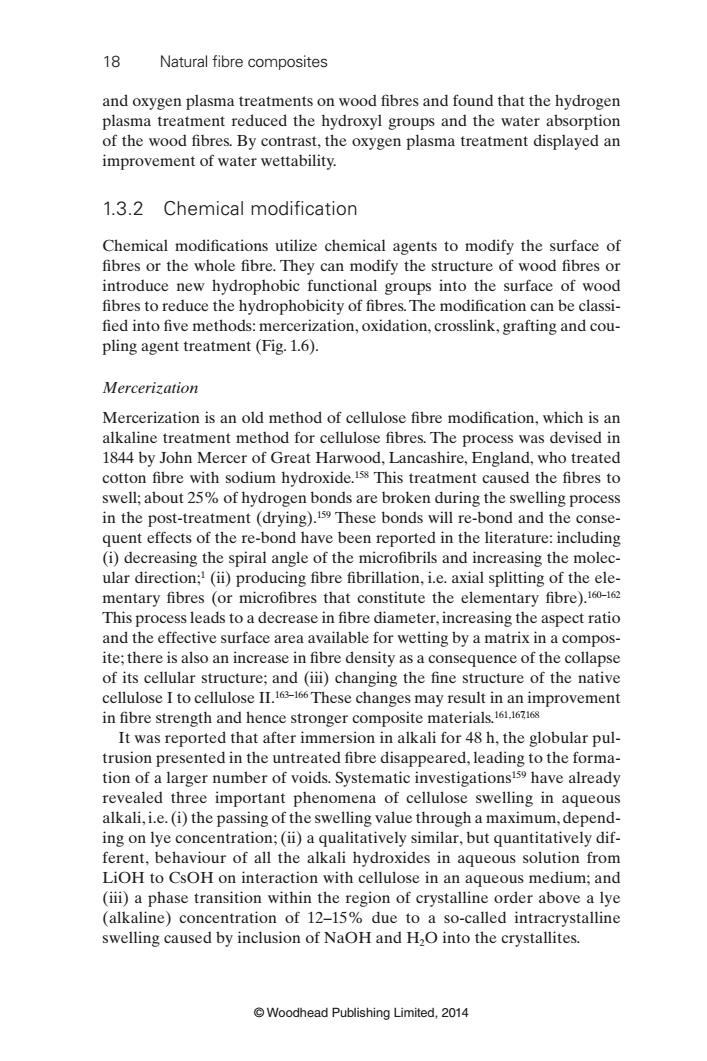 18 Natural fibre composites

and oxygen plasma treatments on wood fibres and found that the hydrogen plasma treatment reduced the hydroxyl groups and the water absorption of the wood fibres. By contrast, the oxygen plasma treatment displayed an improvement of water wettability.

1.3.2 Chemical modification

Chemical modifications utilize chemical agents to modify the surface of fibres or the whole fibre. They can modify the structure of wood fibres or introduce new hydrophobic functional groups into the surface of wood fibres to reduce the hydrophobicity of fibres. The modification can be classified into five methods: mercerization, oxidation, crosslink, grafting and coupling agent treatment (Fig. 1.6).

Mercerization

Mercerization is an old method of cellulose fibre modification, which is an alkaline treatment method for cellulose fibres. The process was devised in 1844 by John Mercer of Great Harwood, Lancashire, England, who treated cotton fibre with sodium hydroxide.$^{158}$ This treatment caused the fibres to swell; about 25% of hydrogen bonds are broken during the swelling process in the post-treatment (drying).$^{159}$ These bonds will re-bond and the consequent effects of the re-bond have been reported in the literature: including (i) decreasing the spiral angle of the microfibrils and increasing the molecular direction;$^{1}$ (ii) producing fibre fibrillation, i.e. axial splitting of the elementary fibres (or microfibres that constitute the elementary fibre).$^{160–162}$ This process leads to a decrease in fibre diameter, increasing the aspect ratio and the effective surface area available for wetting by a matrix in a composite; there is also an increase in fibre density as a consequence of the collapse of its cellular structure; and (iii) changing the fine structure of the native cellulose I to cellulose II.$^{163–166}$ These changes may result in an improvement in fibre strength and hence stronger composite materials.$^{161,167,168}$

It was reported that after immersion in alkali for 48 h, the globular pultrusion presented in the untreated fibre disappeared, leading to the formation of a larger number of voids. Systematic investigations$^{159}$ have already revealed three important phenomena of cellulose swelling in aqueous alkali, i.e. (i) the passing of the swelling value through a maximum, depending on lye concentration; (ii) a qualitatively similar, but quantitatively different, behaviour of all the alkali hydroxides in aqueous solution from LiOH to CsOH on interaction with cellulose in an aqueous medium; and (iii) a phase transition within the region of crystalline order above a lye (alkaline) concentration of 12–15% due to a so-called intracrystalline swelling caused by inclusion of NaOH and $H_2O$ into the crystallites.

© Woodhead Publishing Limited, 2014